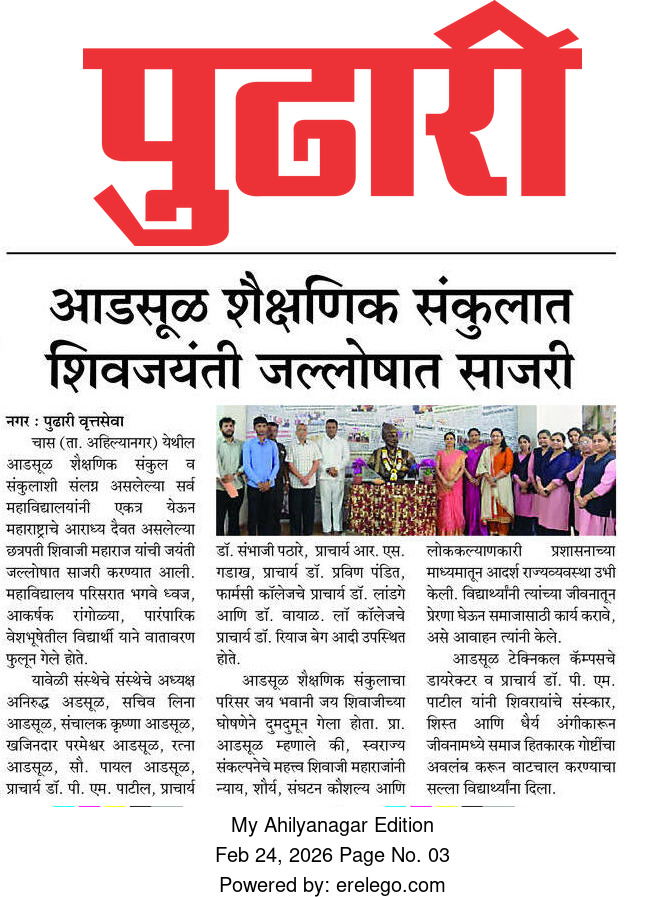 पुढारी

आडसूळ शैक्षणिक संकुलात शिवजयंती जल्लोषात साजरी

नगर : पुढारी वृत्तसेवा

चास (ता. अहिल्यानगर) येथील आडसूळ शैक्षणिक संकुल व संकुलाशी संलग्न असलेल्या सर्व महाविद्यालयांनी एकत्र येऊन महाराष्ट्राचे आराध्य दैवत असलेल्या छत्रपती शिवाजी महाराज यांची जयंती जल्लोषात साजरी करण्यात आली. महाविद्यालय परिसरात भगवे ध्वज, आकर्षक रांगोळ्या, पारंपारिक वेशभूषेतील विद्यार्थी याने वातावरण फुलून गेले होते.

यावेळी संस्थेचे संस्थेचे अध्यक्ष अनिरुद्ध अडसूळ, सचिव लिना आडसूळ, संचालक कृष्णा आडसूळ, खजिनदार परमेश्वर आडसूळ, रत्ना आडसूळ, सौ. पायल आडसूळ, प्राचार्य डॉ. पी. एम. पाटील, प्राचार्य डॉ. संभाजी पठारे, प्राचार्य आर. एस. गडाख, प्राचार्य डॉ. प्रविण पंडित, फार्मसी कॉलेजचे प्राचार्य डॉ. लांडगे आणि डॉ. वायाळ. लॉ कॉलेजचे प्राचार्य डॉ. रियाज बेग आदी उपस्थित होते.

आडसूळ शैक्षणिक संकुलाचा परिसर जय भवानी जय शिवाजीच्या घोषणेने दुमदुमून गेला होता. प्रा. आडसूळ म्हणाले की, स्वराज्य संकल्पनेचे महत्त्व शिवाजी महाराजांनी न्याय, शौर्य, संघटन कौशल्य आणि लोककल्याणकारी प्रशासनाच्या माध्यमातून आदर्श राज्यव्यवस्था उभी केली. विद्यार्थ्यांनी त्यांच्या जीवनातून प्रेरणा घेऊन समाजासाठी कार्य करावे, असे आवाहन त्यांनी केले.

आडसूळ टेक्निकल कॅम्पसचे डायरेक्टर व प्राचार्य डॉ. पी. एम. पाटील यांनी शिवरायांचे संस्कार, शिस्त आणि धैर्य अंगीकारून जीवनामध्ये समाज हितकारक गोष्टींचा अवलंब करून वाटचाल करण्याचा सल्ला विद्यार्थ्यांना दिला.

My Ahilyanagar Edition
Feb 24, 2026 Page No. 03
Powered by: erelego.com